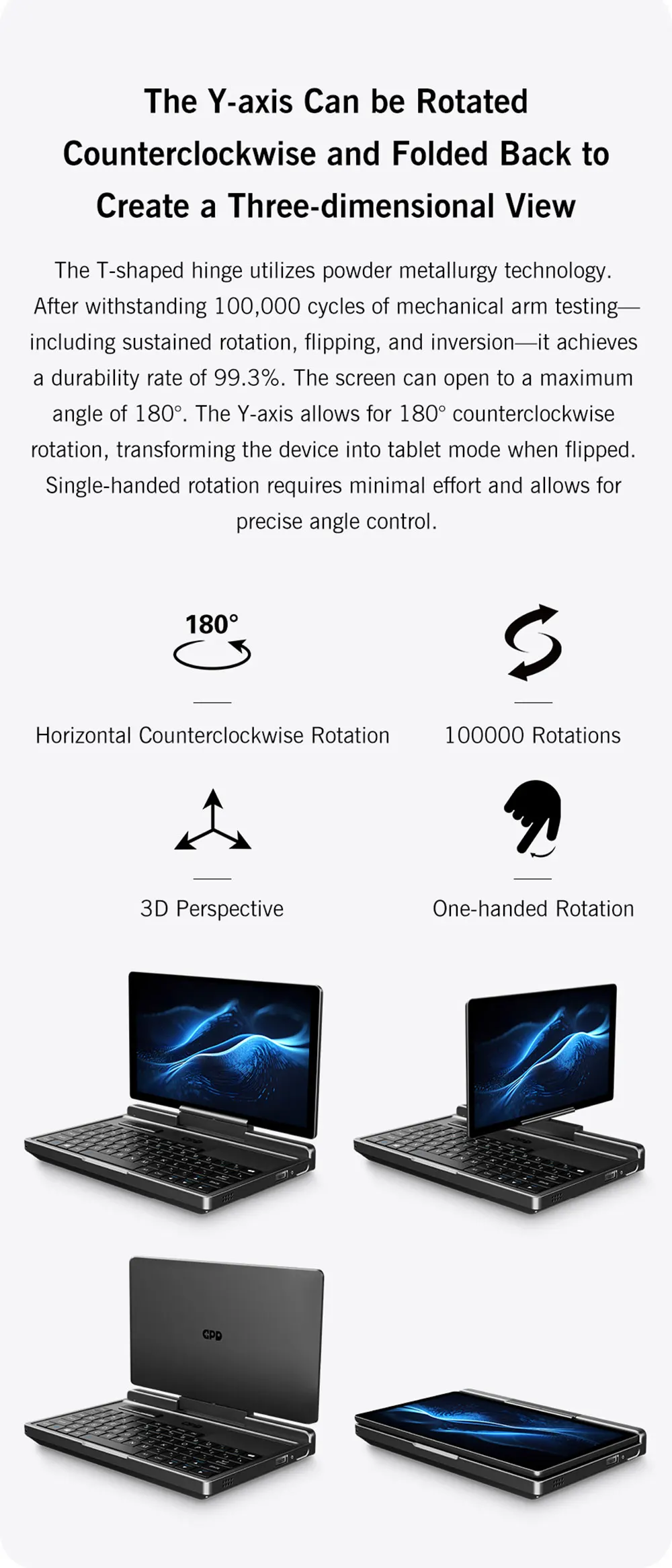 The Y-axis Can be Rotated Counterclockwise and Folded Back to Create a Three-dimensional View

The T-shaped hinge utilizes powder metallurgy technology. After withstanding 100,000 cycles of mechanical arm testing—including sustained rotation, flipping, and inversion—it achieves a durability rate of 99.3%. The screen can open to a maximum angle of 180°. The Y-axis allows for 180° counterclockwise rotation, transforming the device into tablet mode when flipped. Single-handed rotation requires minimal effort and allows for precise angle control.

180°

Horizontal Counterclockwise Rotation

100000 Rotations

3D Perspective

One-handed Rotation

GPD